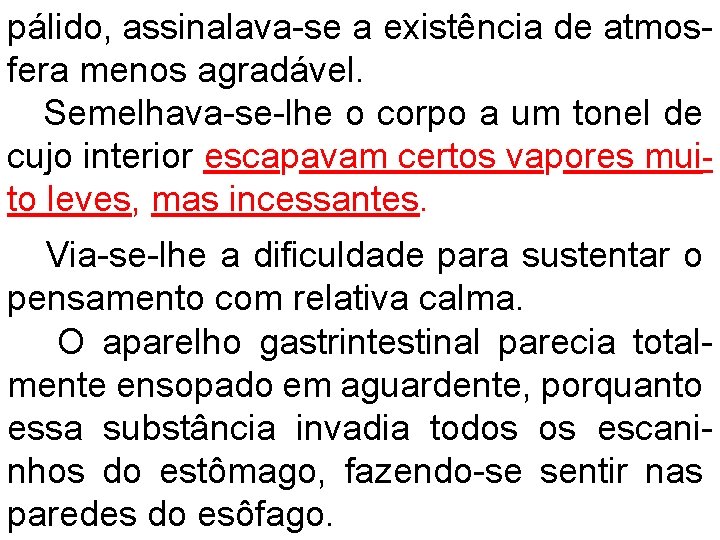 pálido, assinalava-se a existência de atmosfera menos agradável.

Semelhava-se-lhe o corpo a um tonel de cujo interior escapavam certos vapores muito leves, mas incessantes.

Via-se-lhe a dificuldade para sustentar o pensamento com relativa calma.

O aparelho gastrintestinal parecia totalmente ensopado em aguardente, porquanto essa substância invadia todos os escaninhos do estômago, fazendo-se sentir nas paredes do esôfago.